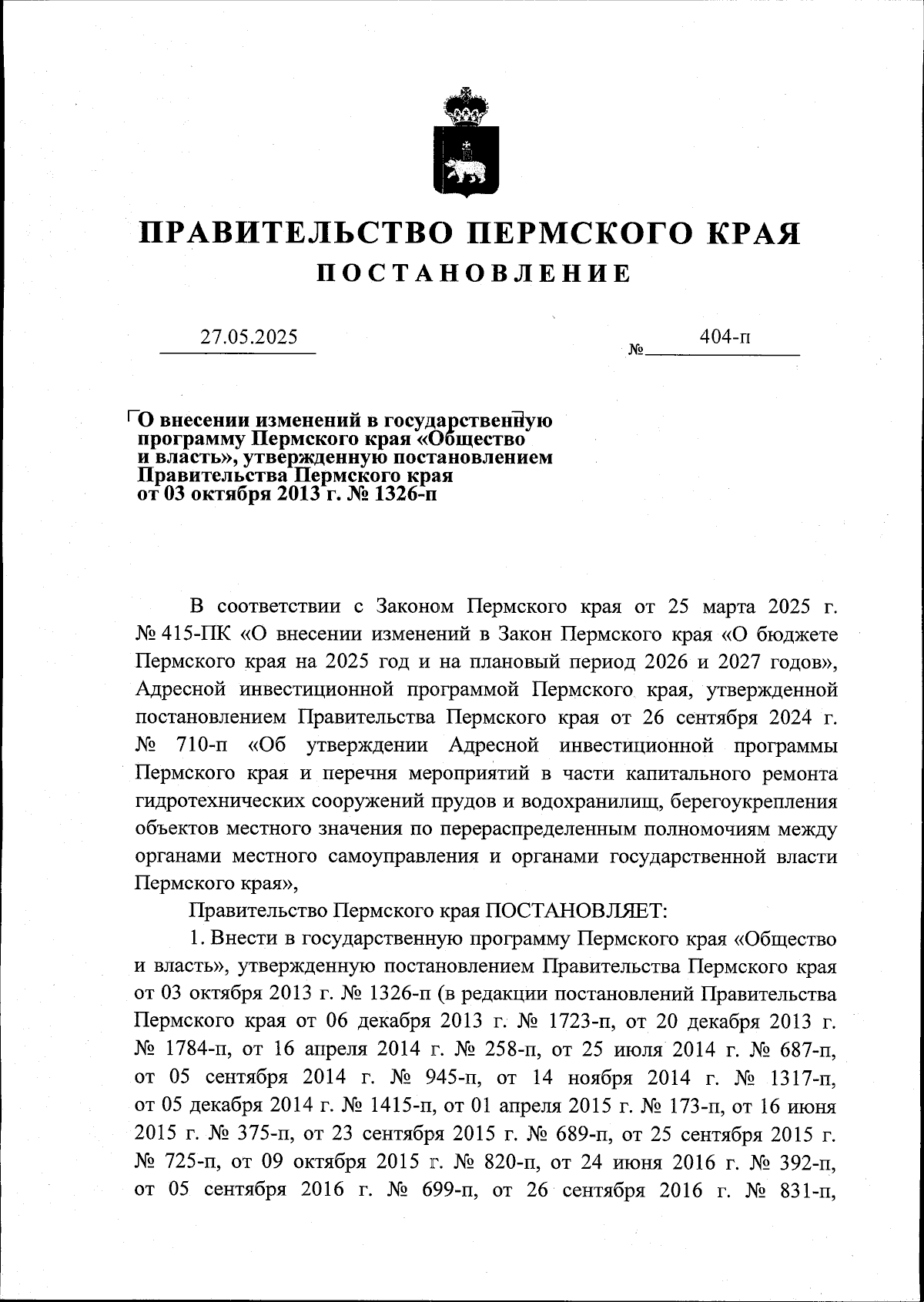 ПРАВИТЕЛЬСТВО ПЕРМСКОГО КРАЯ
ПОСТАНОВЛЕНИЕ

27.05.2025 № 404-п

О внесении изменений в государственную программу Пермского края «Общество и власть», утвержденную постановлением Правительства Пермского края от 03 октября 2013 г. № 1326-п

В соответствии с Законом Пермского края от 25 марта 2025 г. № 415-ПК «О внесении изменений в Закон Пермского края «О бюджете Пермского края на 2025 год и на плановый период 2026 и 2027 годов», Адресной инвестиционной программой Пермского края, утвержденной постановлением Правительства Пермского края от 26 сентября 2024 г. № 710-п «Об утверждении Адресной инвестиционной программы Пермского края и перечня мероприятий в части капитального ремонта гидротехнических сооружений прудов и водохранилищ, берегоукрепления объектов местного значения по перераспределенным полномочиям между органами местного самоуправления и органами государственной власти Пермского края»,

Правительство Пермского края ПОСТАНОВЛЯЕТ:

1. Внести в государственную программу Пермского края «Общество и власть», утвержденную постановлением Правительства Пермского края от 03 октября 2013 г. № 1326-п (в редакции постановлений Правительства Пермского края от 06 декабря 2013 г. № 1723-п, от 20 декабря 2013 г. № 1784-п, от 16 апреля 2014 г. № 258-п, от 25 июля 2014 г. № 687-п, от 05 сентября 2014 г. № 945-п, от 14 ноября 2014 г. № 1317-п, от 05 декабря 2014 г. № 1415-п, от 01 апреля 2015 г. № 173-п, от 16 июня 2015 г. № 375-п, от 23 сентября 2015 г. № 689-п, от 25 сентября 2015 г. № 725-п, от 09 октября 2015 г. № 820-п, от 24 июня 2016 г. № 392-п, от 05 сентября 2016 г. № 699-п, от 26 сентября 2016 г. № 831-п,